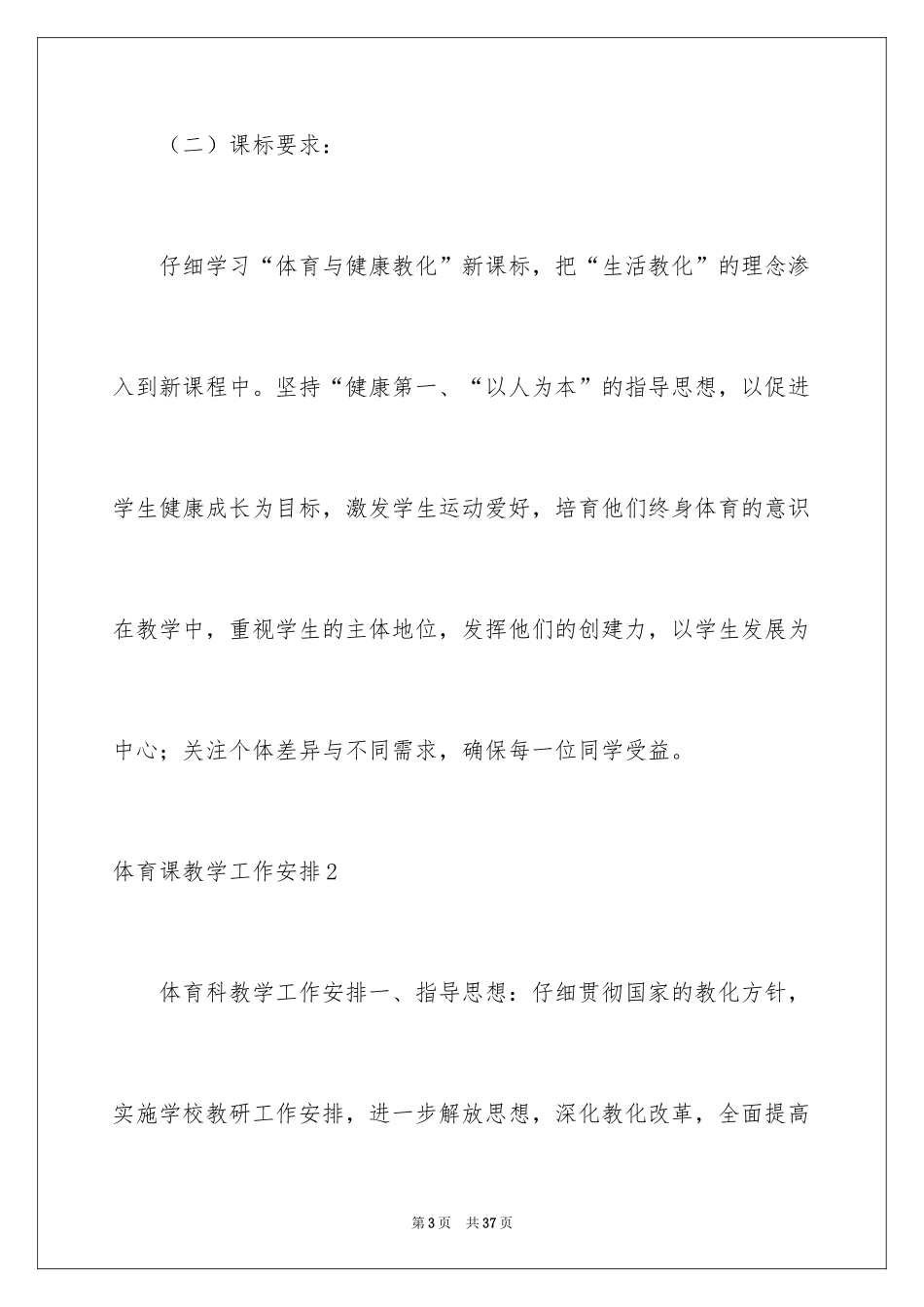 （二）课标要求：

仔细学习“体育与健康教化”新课标，把“生活教化”的理念渗入到新课程中。坚持“健康第一、“以人为本”的指导思想，以促进学生健康成长为目标，激发学生运动爱好，培育他们终身体育的意识在教学中，重视学生的主体地位，发挥他们的创建力，以学生发展为中心；关注个体差异与不同需求，确保每一位同学受益。

体育课教学工作安排2

体育科教学工作安排一、指导思想：仔细贯彻国家的教化方针，实施学校教研工作安排，进一步解放思想，深化教化改革，全面提高

第3页 共37页